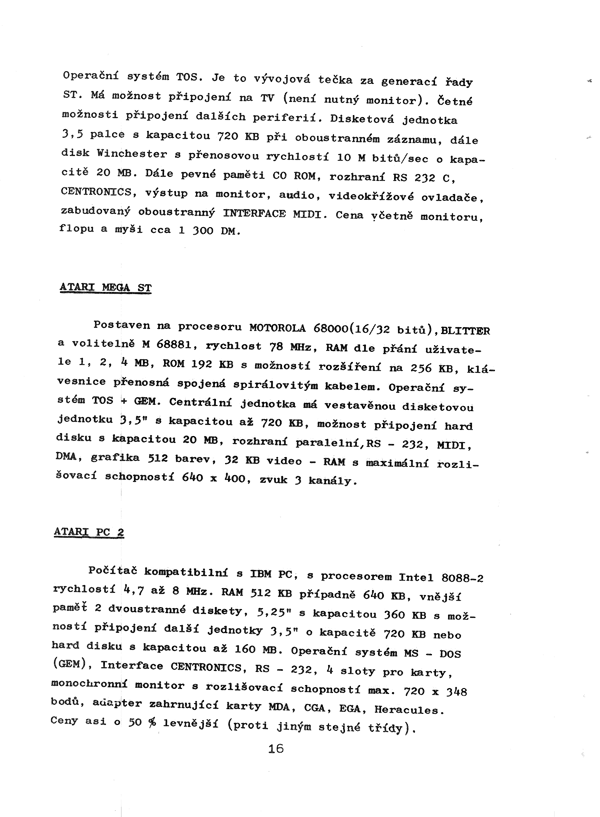 Operační systém TOS. Je to vývojová tečka za generací řady ST. Má možnost připojení na TV (není nutný monitor). Četné možnosti připojení dalších periferií. Disketová jednotka 3,5 palce s kapacitou 720 KB při oboustranném záznamu, dále disk Winchester s přenosovou rychlostí 10 M bitů/sec o kapacitě 20 MB. Dále pevné paměti CO ROM, rozhraní RS 232 C, CENTRONICS, výstup na monitor, audio, videokřížové ovladače, zabudovaný oboustranný INTERFACE MIDI. Cena včetně monitoru, flopu a myši cca 1 300 DM.

ATARI MEGA ST

Postaven na procesoru MOTOROLA 68000(16/32 bitů),BLITTER a volitelně M 68881, rychlost 78 MHz, RAM dle přání uživatele 1, 2, 4 MB, ROM 192 KB s možností rozšíření na 256 KB, klávesnice přenosná spojená spirálovitým kabelem. Operační systém TOS + GEM. Centrální jednotka má vestavěnou disketovou jednotku 3,5" s kapacitou až 720 KB, možnost připojení hard disku s kapacitou 20 MB, rozhraní paralelní,RS - 232, MIDI, DMA, grafika 512 barev, 32 KB video - RAM s maximální rozlišovací schopností 640 x 400, zvuk 3 kanály.

ATARI PC 2

Počítač kompatibilní s IBM PC, s procesorem Intel 8088-2 rychlostí 4,7 až 8 MHz. RAM 512 KB případně 640 KB, vnější paměť 2 dvoustranné diskety, 5,25" s kapacitou 360 KB s možností připojení další jednotky 3,5" o kapacitě 720 KB nebo hard disku s kapacitou až 160 MB. Operační systém MS - DOS (GEM), Interface CENTRONICS, RS - 232, 4 sloty pro karty, monochronní monitor s rozlišovací schopností max. 720 x 348 bodů, adapter zahrnující karty MDA, CGA, EGA, Heracules. Ceny asi o 50 % levnější (proti jiným stejné třídy).

16